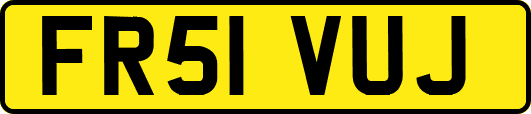 FR51 VUJ